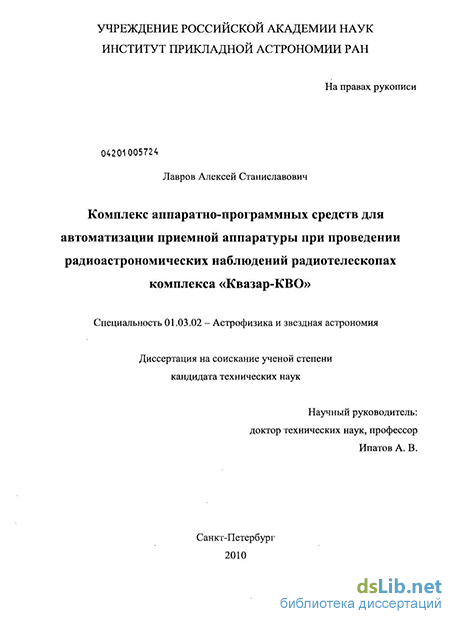 УЧРЕЖДЕНИЕ РОССИЙСКОЙ АКАДЕМИИ НАУК
ИНСТИТУТ ПРИКЛАДНОЙ АСТРОНОМИИ РАН

На правах рукописи

04201005724

Лавров Алексей Станиславович

Комплекс аппаратно-программных средств для автоматизации приемной аппаратуры при проведении радиоастрономических наблюдений радиотелескопах комплекса «Квазар-КВО»

Специальность 01.03.02 – Астрофизика и звездная астрономия

Диссертация на соискание ученой степени
кандидата технических наук

Научный руководитель:
доктор технических наук, профессор
Ипатов А. В.

Санкт-Петербург
2010

dsLib.net
библиотека диссертаций